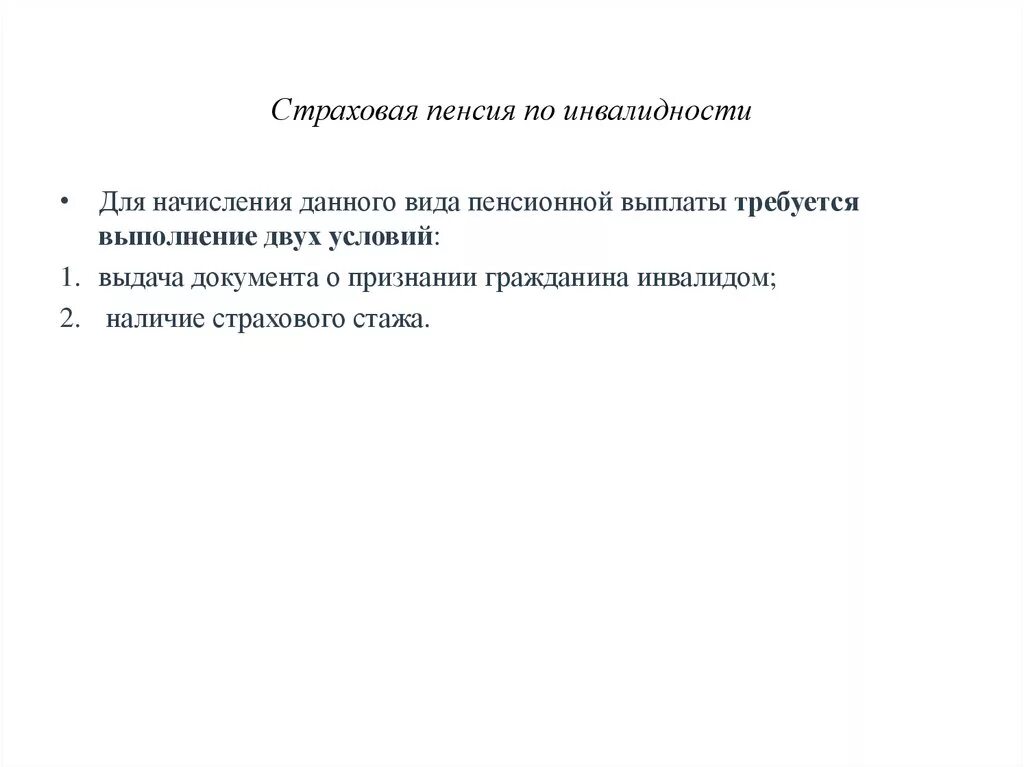 Страховая пенсия по инвалидности

• Для начисления данного вида пенсионной выплаты требуется выполнение двух условий:

1. выдача документа о признании гражданина инвалидом;

2. наличие страхового стажа.